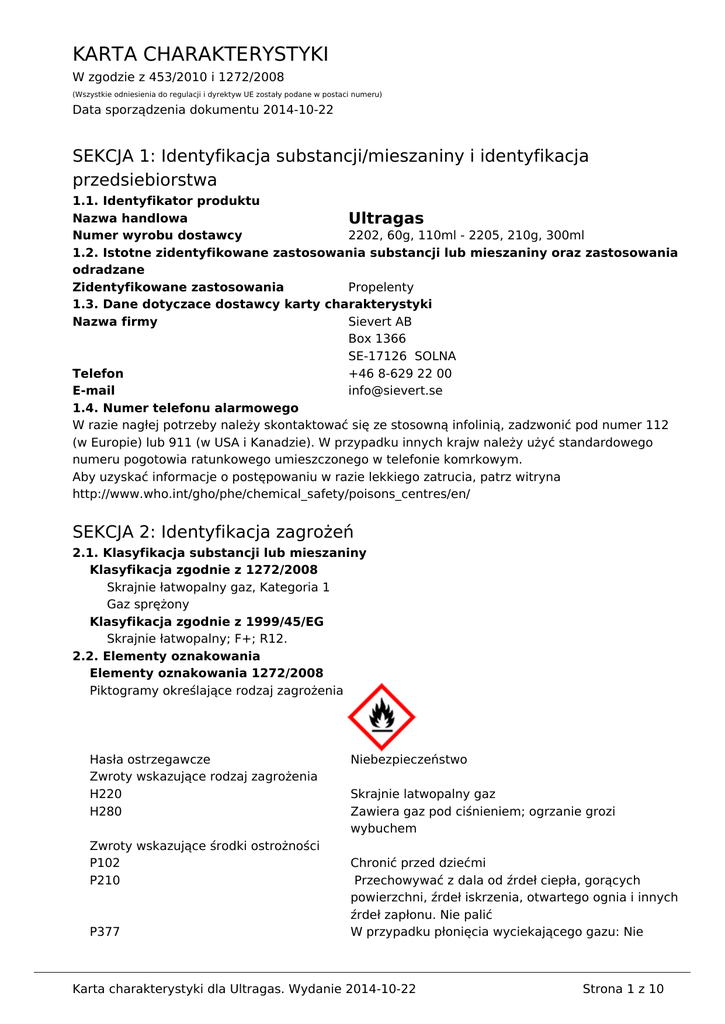 KARTA CHARAKTERYSTYKI
W zgodzie z 453/2010 i 1272/2008
(Wszystkie odniesienia do regulacji i dyrektyw UE zostały podane w postaci numeru)
Data sporządzenia dokumentu 2014-10-22

SEKCJA 1: Identyfikacja substancji/mieszaniny i identyfikacja przedsiebiorstwa
1.1. Identyfikator produktu
Nazwa handlowa Ultragas
Numer wyrobu dostawcy 2202, 60g, 110ml - 2205, 210g, 300ml
1.2. Istotne zidentyfikowane zastosowania substancji lub mieszaniny oraz zastosowania odradzane
Zidentyfikowane zastosowania Propelenty
1.3. Dane dotyczace dostawcy karty charakterystyki
Nazwa firmy Sievert AB
Box 1366
SE-17126 SOLNA
Telefon +46 8-629 22 00
E-mail info@sievert.se
1.4. Numer telefonu alarmowego
W razie nagłej potrzeby należy skontaktować się ze stosowną infolinią, zadzwonić pod numer 112 (w Europie) lub 911 (w USA i Kanadzie). W przypadku innych krajw należy użyć standardowego numeru pogotowia ratunkowego umieszczonego w telefonie komrkowym.
Aby uzyskać informacje o postępowaniu w razie lekkiego zatrucia, patrz witryna http://www.who.int/gho/phe/chemical_safety/poisons_centres/en/

SEKCJA 2: Identyfikacja zagrożeń
2.1. Klasyfikacja substancji lub mieszaniny
Klasyfikacja zgodnie z 1272/2008
Skrajnie łatwopalny gaz, Kategoria 1
Gaz sprężony
Klasyfikacja zgodnie z 1999/45/EG
Skrajnie łatwopalny; F+; R12.
2.2. Elementy oznakowania
Elementy oznakowania 1272/2008
Piktogramy określające rodzaj zagrożenia

Hasła ostrzegawcze Niebezpieczeństwo
Zwroty wskazujące rodzaj zagrożenia
H220 Skrajnie łatwopalny gaz
H280 Zawiera gaz pod ciśnieniem; ogrzanie grozi wybuchem
Zwroty wskazujące środki ostrożności
P102 Chronić przed dziećmi
P210 Przechowywać z dala od źrdeł ciepła, gorących powierzchni, źrdeł iskrzenia, otwartego ognia i innych źrdeł zapłonu. Nie palić
P377 W przypadku płonięcia wyciekającego gazu: Nie

Karta charakterystyki dla Ultragas. Wydanie 2014-10-22 Strona 1 z 10